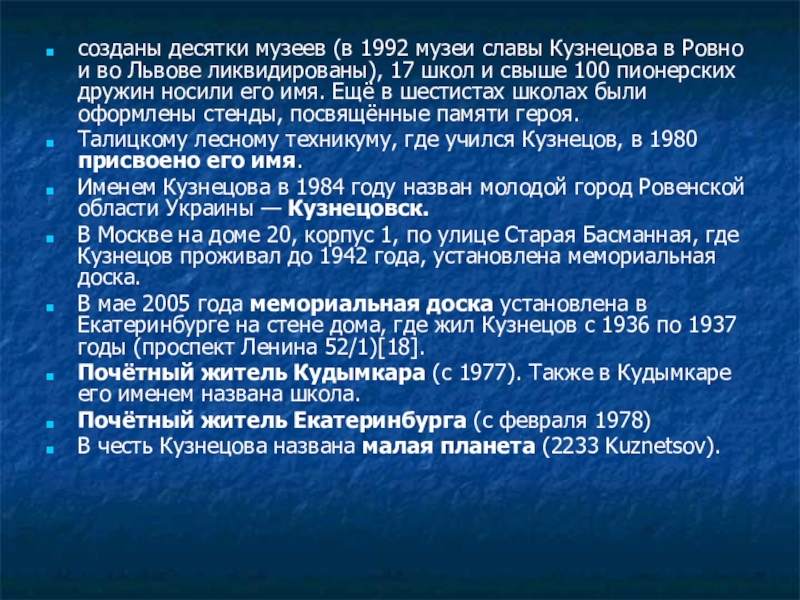 созданы десятки музеев (в 1992 музеи славы Кузнецова в Ровно и во Львове ликвидированы), 17 школ и свыше 100 пионерских дружин носили его имя. Ещё в шестистах школах были оформлены стенды, посвящённые памяти героя.

Талицкому лесному техникуму, где учился Кузнецов, в 1980 присвоено его имя.

Именем Кузнецова в 1984 году назван молодой город Ровенской области Украины — Кузнецовск.

В Москве на доме 20, корпус 1, по улице Старая Басманная, где Кузнецов проживал до 1942 года, установлена мемориальная доска.

В мае 2005 года мемориальная доска установлена в Екатеринбурге на стене дома, где жил Кузнецов с 1936 по 1937 годы (проспект Ленина 52/1)[18].

Почётный житель Кудымкара (с 1977). Также в Кудымкаре его именем названа школа.

Почётный житель Екатеринбурга (с февраля 1978)

В честь Кузнецова названа малая планета (2233 Kuznetsov).